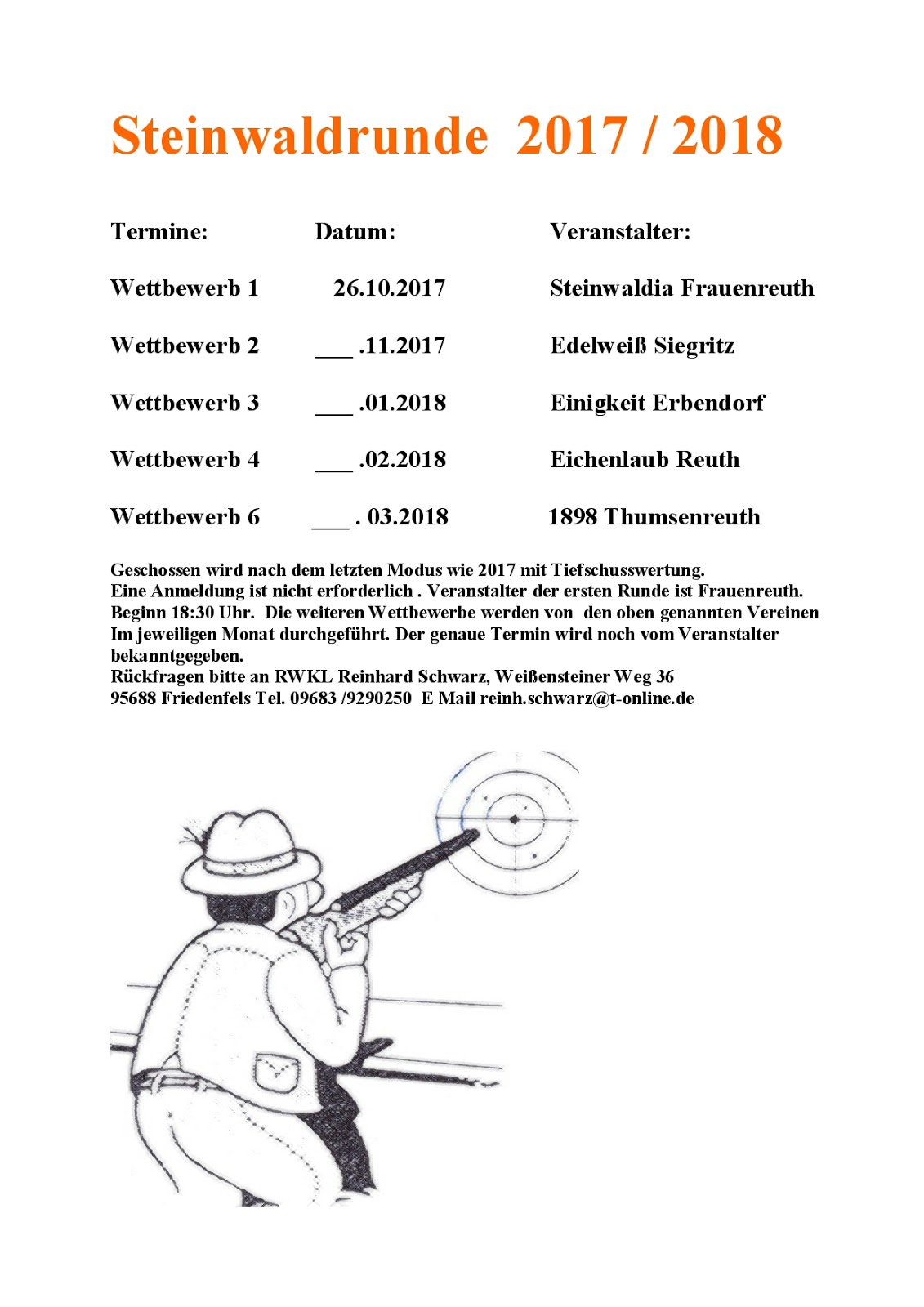 Steinwaldrunde 2017 / 2018

| Termine: | Datum: | Veranstalter: |
|---|---|---|
| Wettbewerb 1 | 26.10.2017 | Steinwaldia Frauenreuth |
| Wettbewerb 2 | ___ .11.2017 | Edelweiß Siegritz |
| Wettbewerb 3 | ___ .01.2018 | Einigkeit Erbendorf |
| Wettbewerb 4 | ___ .02.2018 | Eichenlaub Reuth |
| Wettbewerb 6 | ___ . 03.2018 | 1898 Thumsenreuth |

Geschossen wird nach dem letzten Modus wie 2017 mit Tiefschusswertung.
Eine Anmeldung ist nicht erforderlich . Veranstalter der ersten Runde ist Frauenreuth.
Beginn 18:30 Uhr. Die weiteren Wettbewerbe werden von den oben genannten Vereinen Im jeweiligen Monat durchgeführt. Der genaue Termin wird noch vom Veranstalter bekanntgegeben.
Rückfragen bitte an RWKL Reinhard Schwarz, Weißensteiner Weg 36
95688 Friedenfels Tel. 09683 /9290250 E Mail reinh.schwarz@t-online.de